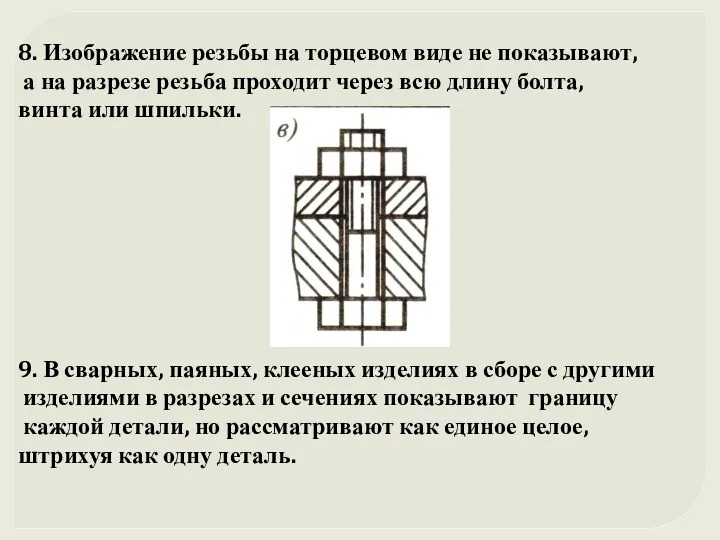 8. Изображение резьбы на торцевом виде не показывают, а на разрезе резьба проходит через всю длину болта, винта или шпильки.

в)

9. В сварных, паяных, клееных изделиях в сборе с другими изделиями в разрезах и сечениях показывают границу каждой детали, но рассматривают как единое целое, штрихуя как одну деталь.